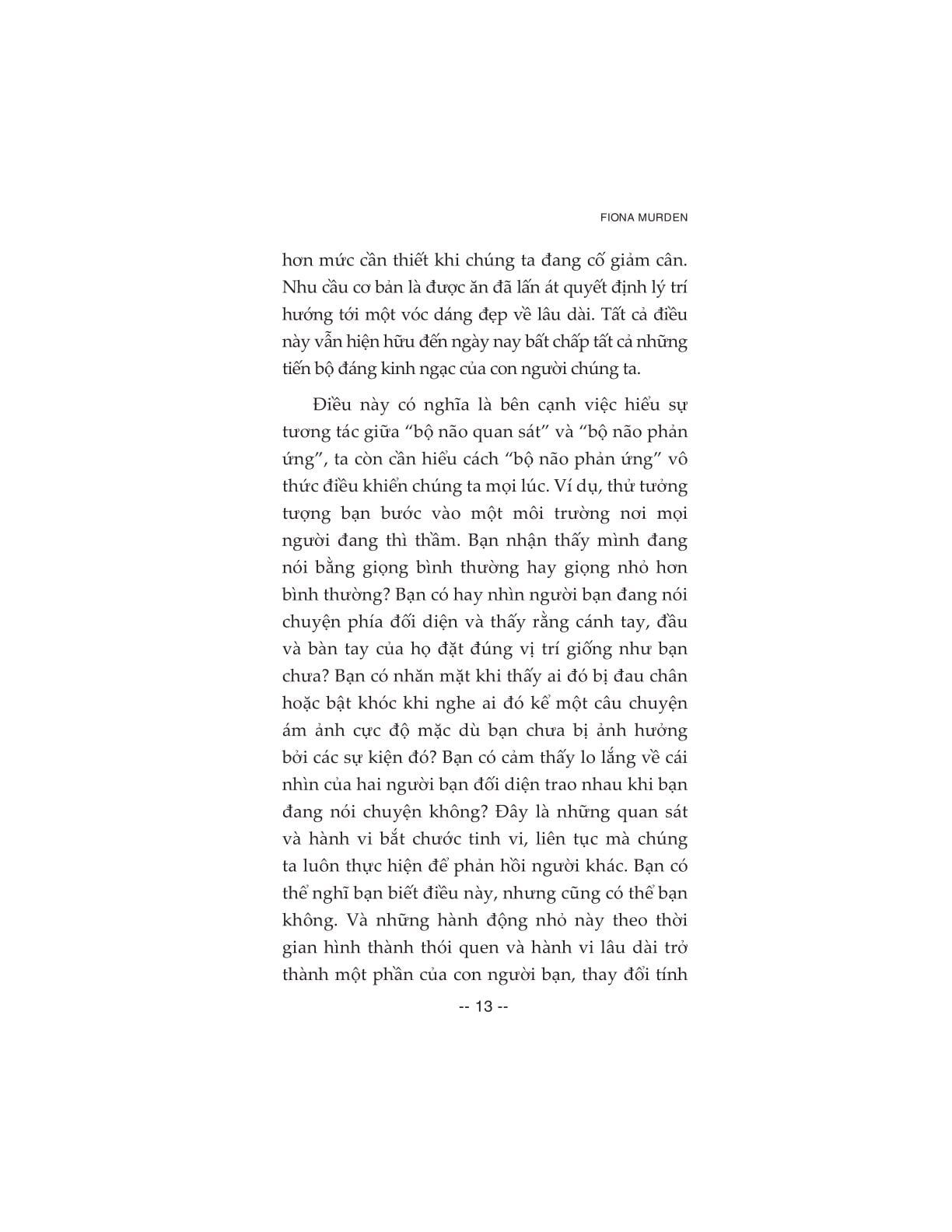 FIONA MURDEN

hơn mức cần thiết khi chúng ta đang cố giảm cân. Nhu cầu cơ bản là được ăn đã lấn át quyết định lý trí hướng tới một vóc dáng đẹp về lâu dài. Tất cả điều này vẫn hiện hữu đến ngày nay bất chấp tất cả những tiến bộ đáng kinh ngạc của con người chúng ta.

Điều này có nghĩa là bên cạnh việc hiểu sự tương tác giữa “bộ não quan sát” và “bộ não phản ứng”, ta còn cần hiểu cách “bộ não phản ứng” vô thức điều khiển chúng ta mọi lúc. Ví dụ, thử tưởng tượng bạn bước vào một môi trường nơi mọi người đang thì thầm. Bạn nhận thấy mình đang nói bằng giọng bình thường hay giọng nhỏ hơn bình thường? Bạn có hay nhìn người bạn đang nói chuyện phía đối diện và thấy rằng cánh tay, đầu và bàn tay của họ đặt đúng vị trí giống như bạn chưa? Bạn có nhăn mặt khi thấy ai đó bị đau chân hoặc bật khóc khi nghe ai đó kể một câu chuyện ám ảnh cực độ mặc dù bạn chưa bị ảnh hưởng bởi các sự kiện đó? Bạn có cảm thấy lo lắng về cái nhìn của hai người bạn đối diện trao nhau khi bạn đang nói chuyện không? Đây là những quan sát và hành vi bắt chước tinh vi, liên tục mà chúng ta luôn thực hiện để phản hồi người khác. Bạn có thể nghĩ bạn biết điều này, nhưng cũng có thể bạn không. Và những hành động nhỏ này theo thời gian hình thành thói quen và hành vi lâu dài trở thành một phần của con người bạn, thay đổi tính

-- 13 --